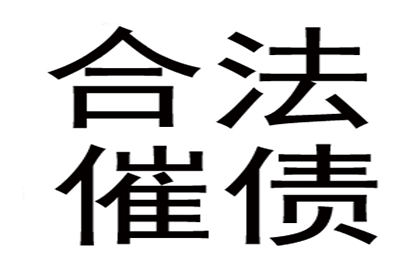 合法
催债